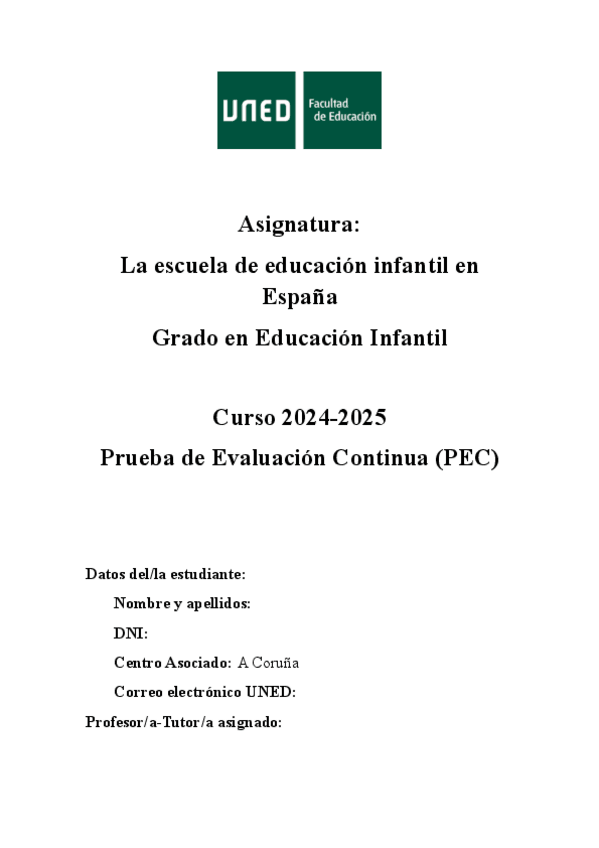 UNED Facultad de Educación

Asignatura:
La escuela de educación infantil en España
Grado en Educación Infantil

Curso 2024-2025
Prueba de Evaluación Continua (PEC)

Datos del/la estudiante:
Nombre y apellidos:
DNI:
Centro Asociado: A Coruña
Correo electrónico UNED:
Profesor/a-Tutor/a asignado: